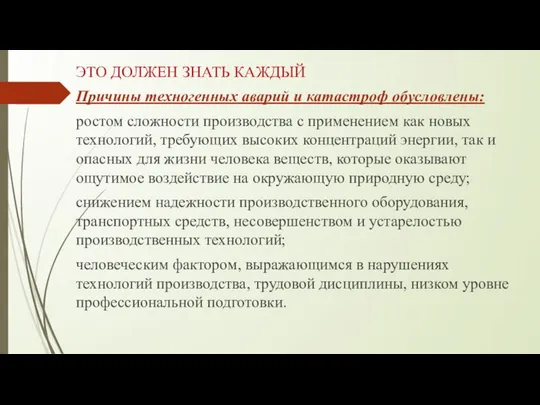 ЭТО ДОЛЖЕН ЗНАТЬ КАЖДЫЙ

Причины техногенных аварий и катастроф обусловлены:

ростом сложности производства с применением как новых технологий, требующих высоких концентраций энергии, так и опасных для жизни человека веществ, которые оказывают ощутимое воздействие на окружающую природную среду;

снижением надежности производственного оборудования, транспортных средств, несовершенством и устарелостью производственных технологий;

человеческим фактором, выражающимся в нарушениях технологий производства, трудовой дисциплины, низком уровне профессиональной подготовки.